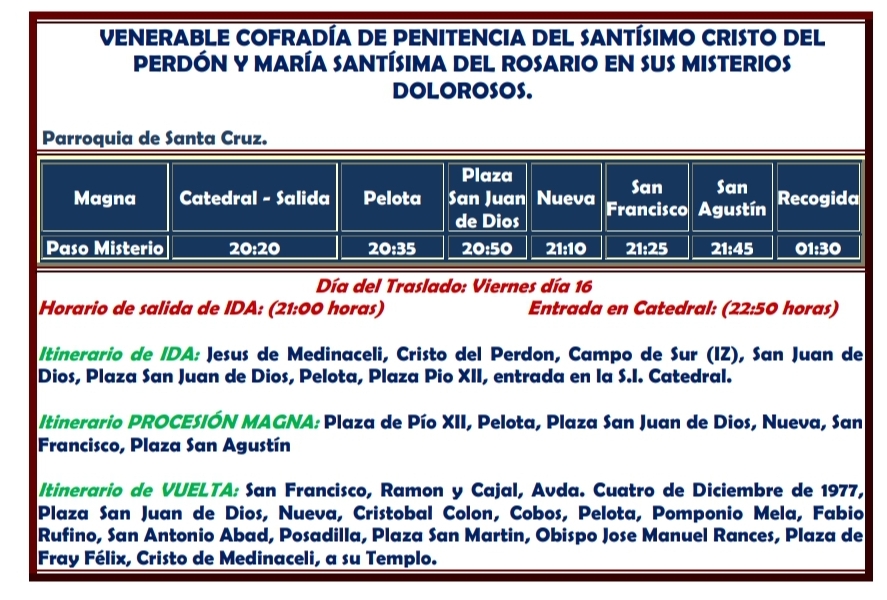 VENERABLE COFRADÍA DE PENITENCIA DEL SANTÍSIMO CRISTO DEL PERDÓN Y MARÍA SANTÍSIMA DEL ROSARIO EN SUS MISTERIOS DOLOROSOS.

Parroquia de Santa Cruz.

| Magna | Catedral - Salida | Pelota | Plaza San Juan de Dios | Nueva | San Francisco | San Agustín | Recogida |
|---|---|---|---|---|---|---|---|
| Paso Misterio | 20:20 | 20:35 | 20:50 | 21:10 | 21:25 | 21:45 | 01:30 |

Día del Traslado: Viernes día 16
Horario de salida de IDA: (21:00 horas) Entrada en Catedral: (22:50 horas)

Itinerario de IDA: Jesus de Medinaceli, Cristo del Perdon, Campo de Sur (IZ), San Juan de Dios, Plaza San Juan de Dios, Pelota, Plaza Pio XII, entrada en la S.I. Catedral.

Itinerario PROCESIÓN MAGNA: Plaza de Pío XII, Pelota, Plaza San Juan de Dios, Nueva, San Francisco, Plaza San Agustín

Itinerario de VUELTA: San Francisco, Ramon y Cajal, Avda. Cuatro de Diciembre de 1977, Plaza San Juan de Dios, Nueva, Cristobal Colon, Cobos, Pelota, Pomponio Mela, Fabio Rufino, San Antonio Abad, Posadilla, Plaza San Martin, Obispo Jose Manuel Rances, Plaza de Fray Félix, Cristo de Medinaceli, a su Templo.